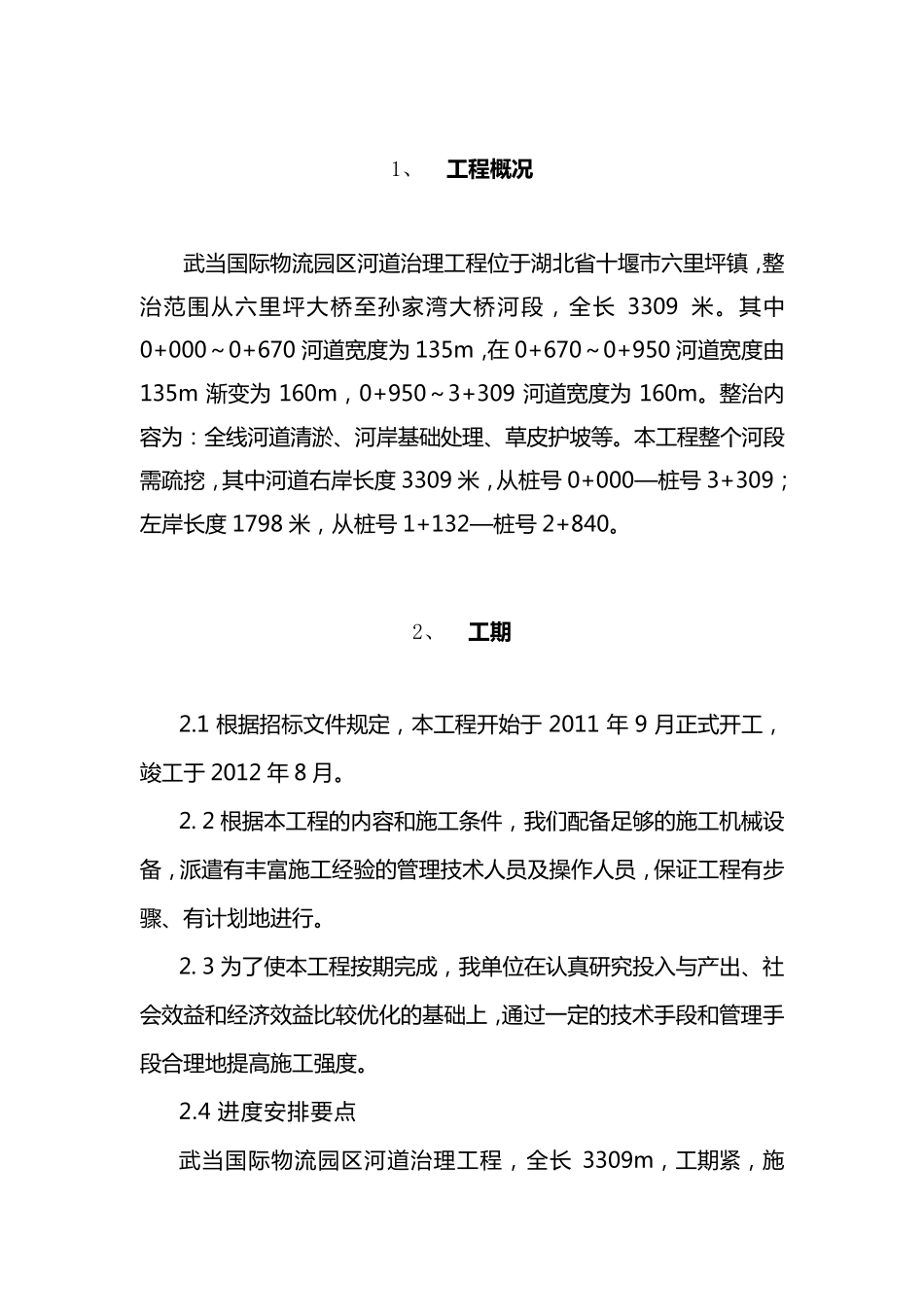 1、 工程概况

武当国际物流园区河道治理工程位于湖北省十堰市六里坪镇，整治范围从六里坪大桥至孙家湾大桥河段，全长 3309 米。其中 0+000～0+670 河道宽度为 135m，在 0+670～0+950 河道宽度由 135m 渐变为 160m，0+950～3+309 河道宽度为 160m。整治内容为：全线河道清淤、河岸基础处理、草皮护坡等。本工程整个河段需疏挖，其中河道右岸长度 3309 米，从桩号 0+000—桩号 3+309；左岸长度 1798 米，从桩号 1+132—桩号 2+840。

2、 工期

2.1 根据招标文件规定，本工程开始于 2011 年 9 月正式开工，竣工于 2012 年 8 月。

2. 2 根据本工程的内容和施工条件，我们配备足够的施工机械设备，派遣有丰富施工经验的管理技术人员及操作人员，保证工程有步骤、有计划地进行。

2. 3 为了使本工程按期完成，我单位在认真研究投入与产出、社会效益和经济效益比较优化的基础上，通过一定的技术手段和管理手段合理地提高施工强度。

2.4 进度安排要点

武当国际物流园区河道治理工程，全长 3309m，工期紧，施